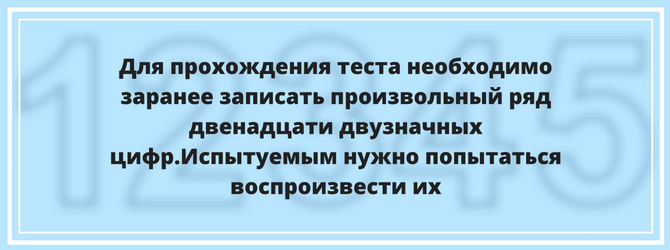 12345

Для прохождения теста необходимо заранее записать произвольный ряд двенадцати двузначных цифр.Испытуемым нужно попытаться воспроизвести их